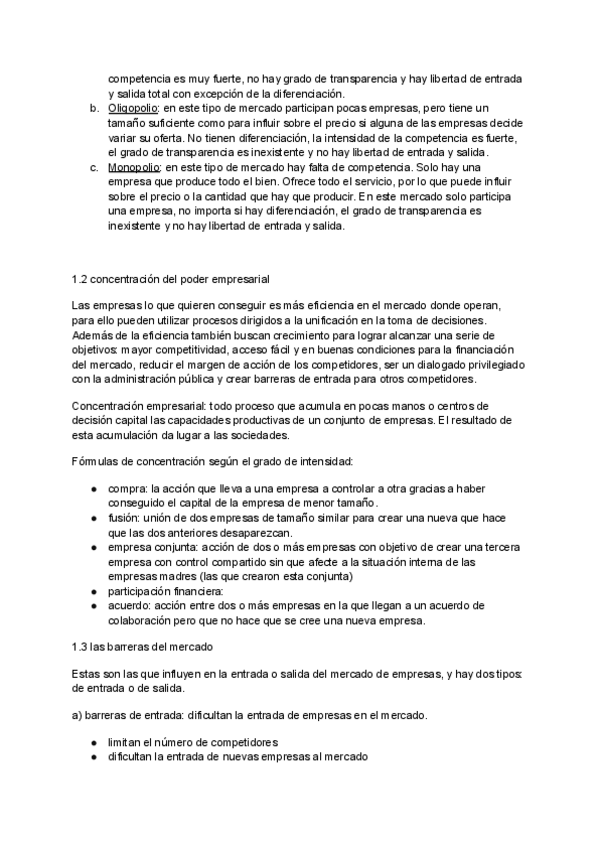 competencia es muy fuerte, no hay grado de transparencia y hay libertad de entrada y salida total con excepción de la diferenciación.

b. Oligopolio: en este tipo de mercado participan pocas empresas, pero tiene un tamaño suficiente como para influir sobre el precio si alguna de las empresas decide variar su oferta. No tienen diferenciación, la intensidad de la competencia es fuerte, el grado de transparencia es inexistente y no hay libertad de entrada y salida.

c. Monopolio: en este tipo de mercado hay falta de competencia. Solo hay una empresa que produce todo el bien. Ofrece todo el servicio, por lo que puede influir sobre el precio o la cantidad que hay que producir. En este mercado solo participa una empresa, no importa si hay diferenciación, el grado de transparencia es inexistente y no hay libertad de entrada y salida.

1.2 concentración del poder empresarial

Las empresas lo que quieren conseguir es más eficiencia en el mercado donde operan, para ello pueden utilizar procesos dirigidos a la unificación en la toma de decisiones. Además de la eficiencia también buscan crecimiento para lograr alcanzar una serie de objetivos: mayor competitividad, acceso fácil y en buenas condiciones para la financiación del mercado, reducir el margen de acción de los competidores, ser un dialogado privilegiado con la administración pública y crear barreras de entrada para otros competidores.

Concentración empresarial: todo proceso que acumula en pocas manos o centros de decisión capital las capacidades productivas de un conjunto de empresas. El resultado de esta acumulación da lugar a las sociedades.

Fórmulas de concentración según el grado de intensidad:

● compra: la acción que lleva a una empresa a controlar a otra gracias a haber conseguido el capital de la empresa de menor tamaño.
● fusión: unión de dos empresas de tamaño similar para crear una nueva que hace que las dos anteriores desaparezcan.
● empresa conjunta: acción de dos o más empresas con objetivo de crear una tercera empresa con control compartido sin que afecte a la situación interna de las empresas madres (las que crearon esta conjunta)
● participación financiera:
● acuerdo: acción entre dos o más empresas en la que llegan a un acuerdo de colaboración pero que no hace que se cree una nueva empresa.

1.3 las barreras del mercado

Estas son las que influyen en la entrada o salida del mercado de empresas, y hay dos tipos: de entrada o de salida.

a) barreras de entrada: dificultan la entrada de empresas en el mercado.

● limitan el número de competidores
● dificultan la entrada de nuevas empresas al mercado